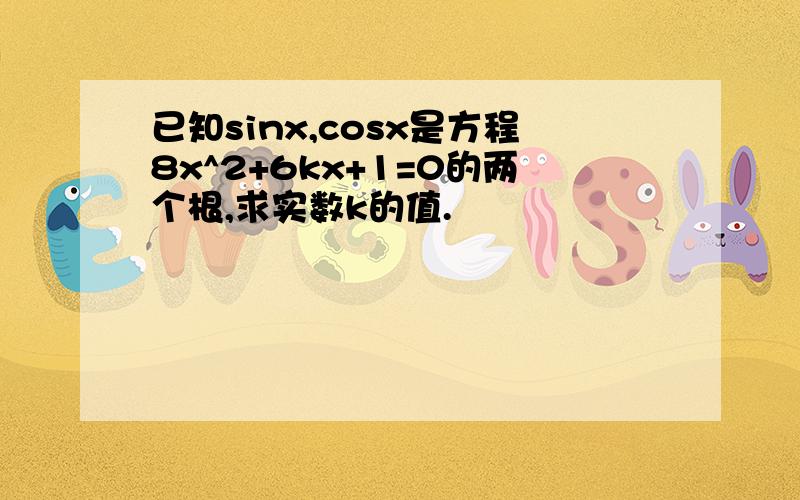 已知sinx,cosx是方程8x^2+6kx+1=0的两个根,求实数k的值.